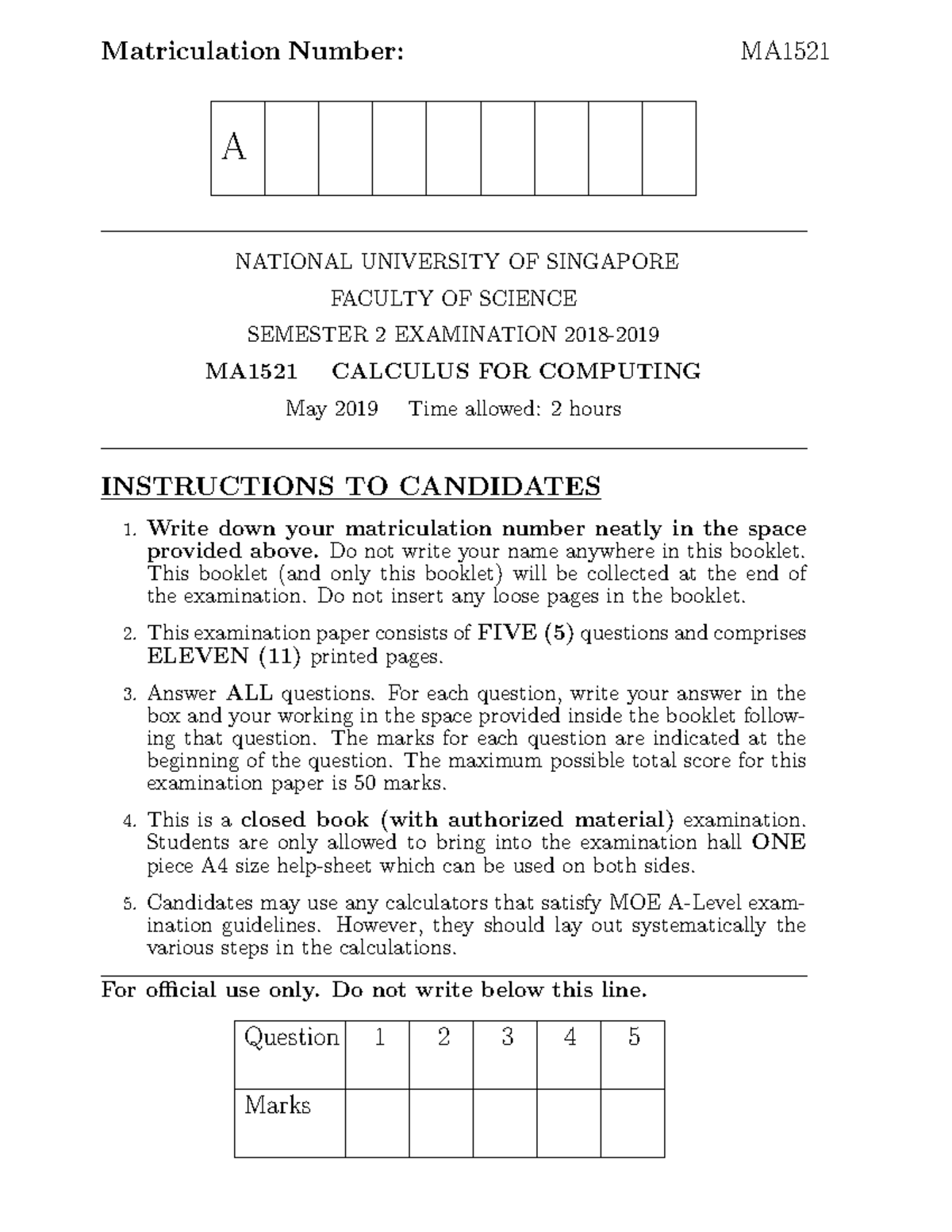 Matriculation Number: MA1521

| A | | | | | | | | |
|---|---|---|---|---|---|---|---|---|

NATIONAL UNIVERSITY OF SINGAPORE

FACULTY OF SCIENCE

SEMESTER 2 EXAMINATION 2018-2019

MA1521 CALCULUS FOR COMPUTING

May 2019 Time allowed: 2 hours

INSTRUCTIONS TO CANDIDATES

1. Write down your matriculation number neatly in the space provided above. Do not write your name anywhere in this booklet. This booklet (and only this booklet) will be collected at the end of the examination. Do not insert any loose pages in the booklet.

2. This examination paper consists of FIVE (5) questions and comprises ELEVEN (11) printed pages.

3. Answer ALL questions. For each question, write your answer in the box and your working in the space provided inside the booklet following that question. The marks for each question are indicated at the beginning of the question. The maximum possible total score for this examination paper is 50 marks.

4. This is a closed book (with authorized material) examination. Students are only allowed to bring into the examination hall ONE piece A4 size help-sheet which can be used on both sides.

5. Candidates may use any calculators that satisfy MOE A-Level examination guidelines. However, they should lay out systematically the various steps in the calculations.

For official use only. Do not write below this line.

| Question | 1 | 2 | 3 | 4 | 5 |
|---|---|---|---|---|---|
| Marks | | | | | |